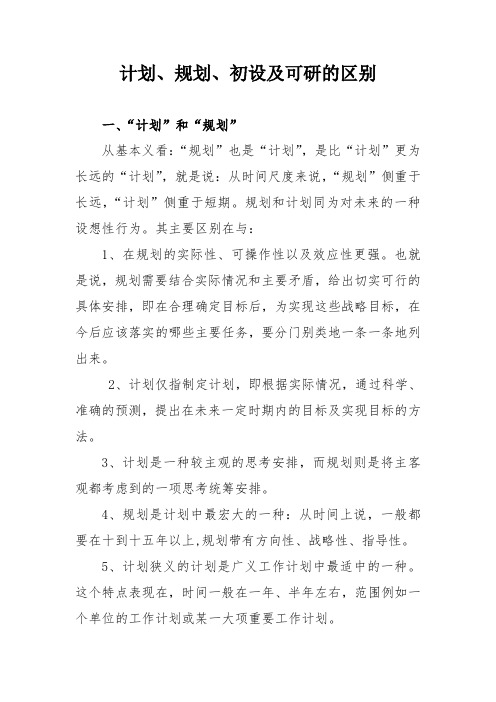 计划、规划、初设及可研的区别

一、“计划”和“规划”

从基本义看：“规划”也是“计划”，是比“计划”更为长远的“计划”，就是说：从时间尺度来说，“规划”侧重于长远，“计划”侧重于短期。规划和计划同为对未来的一种设想性行为。其主要区别在与：

1、在规划的实际性、可操作性以及效应性更强。也就是说，规划需要结合实际情况和主要矛盾，给出切实可行的具体安排，即在合理确定目标后，为实现这些战略目标，在今后应该落实的哪些主要任务，要分门别类地一条一条地列出来。

2、计划仅指制定计划，即根据实际情况，通过科学、准确的预测，提出在未来一定时期内的目标及实现目标的方法。

3、计划是一种较主观的思考安排，而规划则是将主客观都考虑到的一项思考统筹安排。

4、规划是计划中最宏大的一种：从时间上说，一般都要在十到十五年以上,规划带有方向性、战略性、指导性。

5、计划狭义的计划是广义工作计划中最适中的一种。这个特点表现在，时间一般在一年、半年左右，范围例如一个单位的工作计划或某一大项重要工作计划。